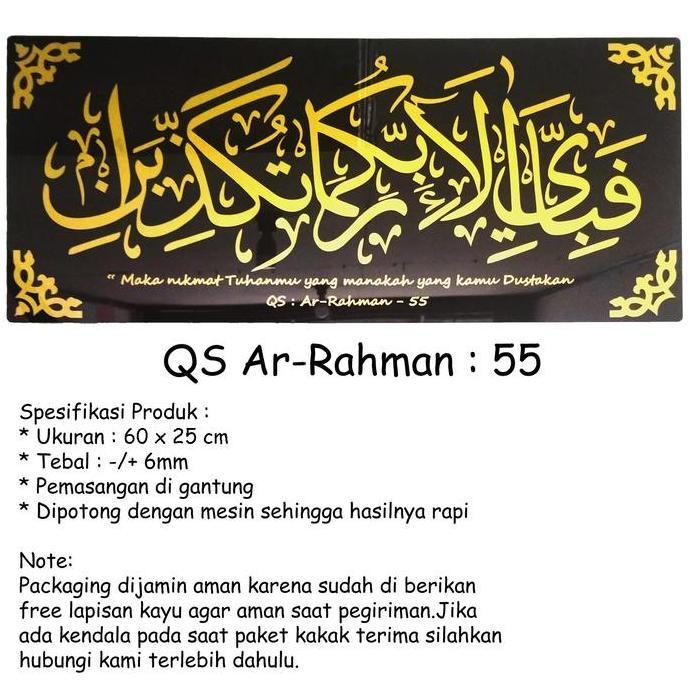 فَبِأَيِّ آلَاءِ رَبِّكُمَا تُكَذِّبَانِ

" Maka nikmat Tuhanmu yang manakah yang kamu Dustakan
QS : Ar-Rahman – 55

QS Ar-Rahman : 55

Spesifikasi Produk :
* Ukuran : 60 x 25 cm
* Tebal : -/+ 6mm
* Pemasangan di gantung
* Dipotong dengan mesin sehingga hasilnya rapi

Note:
Packaging dijamin aman karena sudah di berikan free lapisan kayu agar aman saat pegiriman.Jika ada kendala pada saat paket kakak terima silahkan hubungi kami terlebih dahulu.